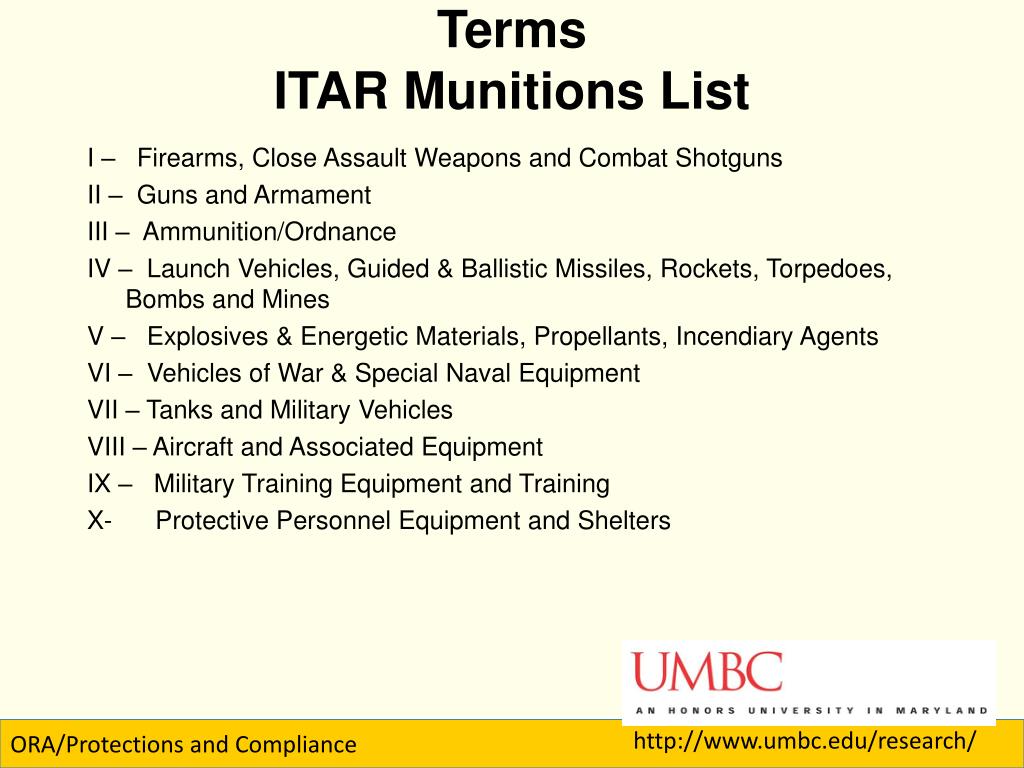 Terms
ITAR Munitions List

I – Firearms, Close Assault Weapons and Combat Shotguns
II – Guns and Armament
III – Ammunition/Ordnance
IV – Launch Vehicles, Guided & Ballistic Missiles, Rockets, Torpedoes, Bombs and Mines
V – Explosives & Energetic Materials, Propellants, Incendiary Agents
VI – Vehicles of War & Special Naval Equipment
VII – Tanks and Military Vehicles
VIII – Aircraft and Associated Equipment
IX – Military Training Equipment and Training
X- Protective Personnel Equipment and Shelters

UMBC
AN HONORS UNIVERSITY IN MARYLAND

ORA/Protections and Compliance

http://www.umbc.edu/research/